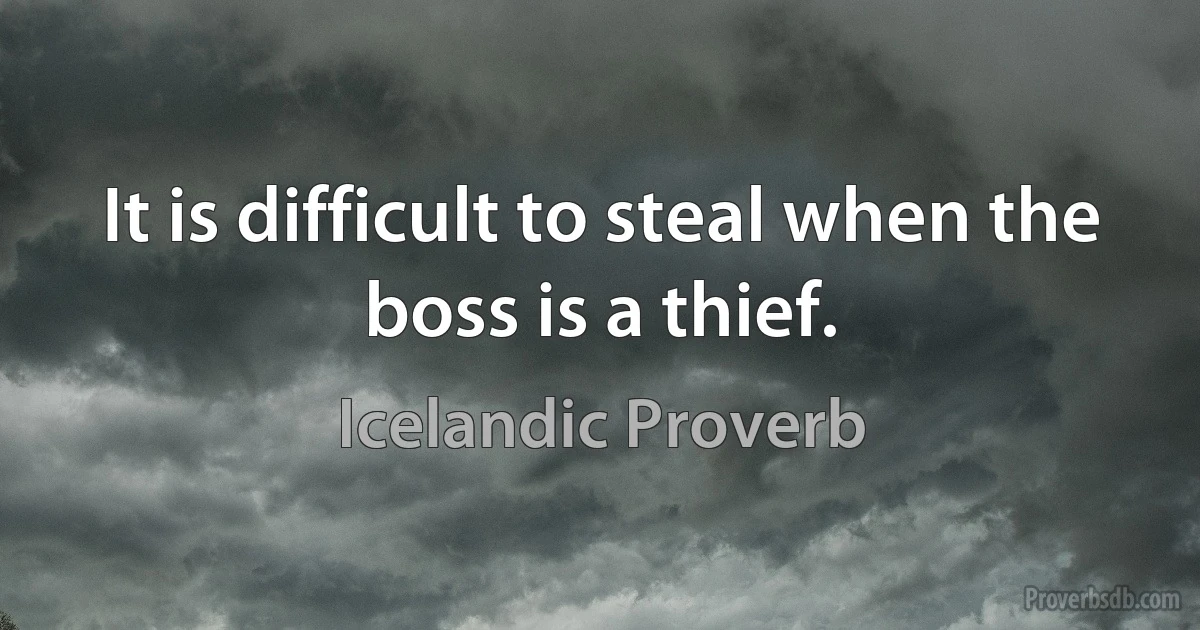 It is difficult to steal when the boss is a thief.

Icelandic Proverb

Proverbsdb.com